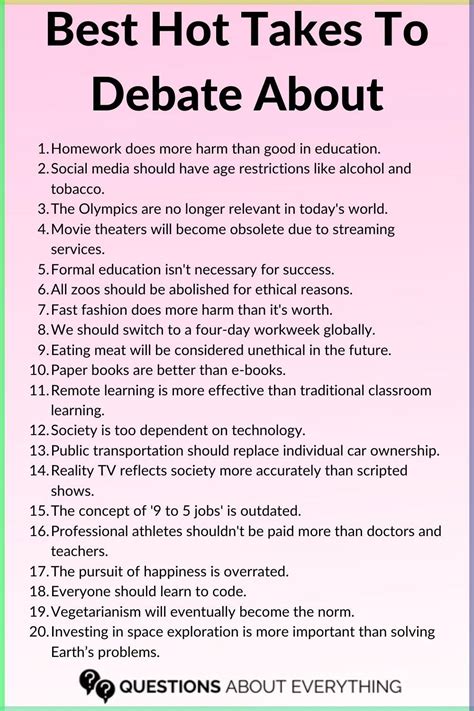 Best Hot Takes To Debate About

1. Homework does more harm than good in education.
2. Social media should have age restrictions like alcohol and tobacco.
3. The Olympics are no longer relevant in today's world.
4. Movie theaters will become obsolete due to streaming services.
5. Formal education isn't necessary for success.
6. All zoos should be abolished for ethical reasons.
7. Fast fashion does more harm than it's worth.
8. We should switch to a four-day workweek globally.
9. Eating meat will be considered unethical in the future.
10. Paper books are better than e-books.
11. Remote learning is more effective than traditional classroom learning.
12. Society is too dependent on technology.
13. Public transportation should replace individual car ownership.
14. Reality TV reflects society more accurately than scripted shows.
15. The concept of '9 to 5 jobs' is outdated.
16. Professional athletes shouldn't be paid more than doctors and teachers.
17. The pursuit of happiness is overrated.
18. Everyone should learn to code.
19. Vegetarianism will eventually become the norm.
20. Investing in space exploration is more important than solving Earth's problems.

QUESTIONS ABOUT EVERYTHING